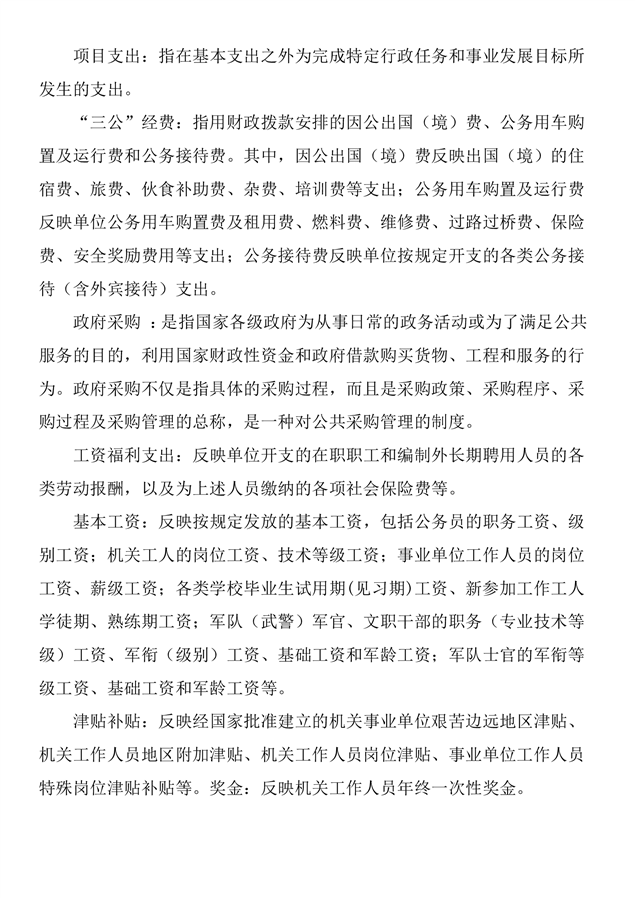 项目支出：指在基本支出之外为完成特定行政任务和事业发展目标所发生的支出。

“三公”经费：指用财政拨款安排的因公出国（境）费、公务用车购置及运行费和公务接待费。其中，因公出国（境）费反映出国（境）的住宿费、旅费、伙食补助费、杂费、培训费等支出；公务用车购置及运行费反映单位公务用车购置费及租用费、燃料费、维修费、过路过桥费、保险费、安全奖励费用等支出；公务接待费反映单位按规定开支的各类公务接待（含外宾接待）支出。

政府采购 ：是指国家各级政府为从事日常的政务活动或为了满足公共服务的目的，利用国家财政性资金和政府借款购买货物、工程和服务的行为。政府采购不仅是指具体的采购过程，而且是采购政策、采购程序、采购过程及采购管理的总称，是一种对公共采购管理的制度。

工资福利支出：反映单位开支的在职职工和编制外长期聘用人员的各类劳动报酬，以及为上述人员缴纳的各项社会保险费等。

基本工资：反映按规定发放的基本工资，包括公务员的职务工资、级别工资；机关工人的岗位工资、技术等级工资；事业单位工作人员的岗位工资、薪级工资；各类学校毕业生试用期(见习期)工资、新参加工作工人学徒期、熟练期工资；军队（武警）军官、文职干部的职务（专业技术等级）工资、军衔（级别）工资、基础工资和军龄工资；军队士官的军衔等级工资、基础工资和军龄工资等。

津贴补贴：反映经国家批准建立的机关事业单位艰苦边远地区津贴、机关工作人员地区附加津贴、机关工作人员岗位津贴、事业单位工作人员特殊岗位津贴补贴等。奖金：反映机关工作人员年终一次性奖金。